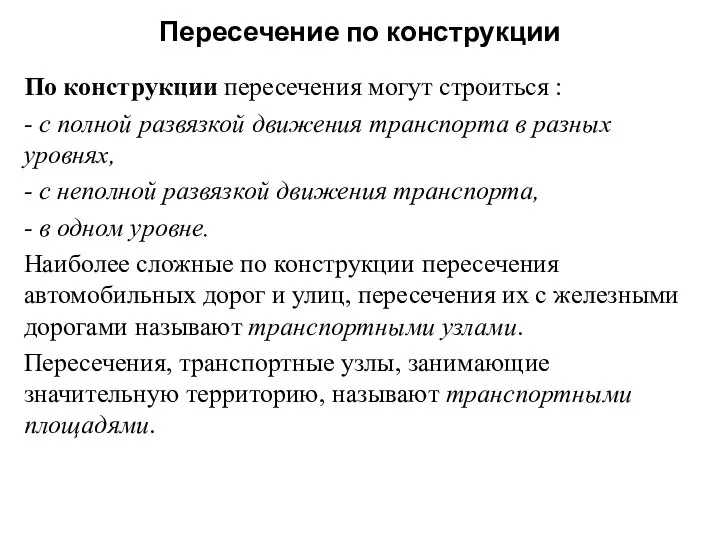 Пересечение по конструкции

По конструкции пересечения могут строиться :

- с полной развязкой движения транспорта в разных уровнях,

- с неполной развязкой движения транспорта,

- в одном уровне.

Наиболее сложные по конструкции пересечения автомобильных дорог и улиц, пересечения их с железными дорогами называют транспортными узлами.

Пересечения, транспортные узлы, занимающие значительную территорию, называют транспортными площадями.